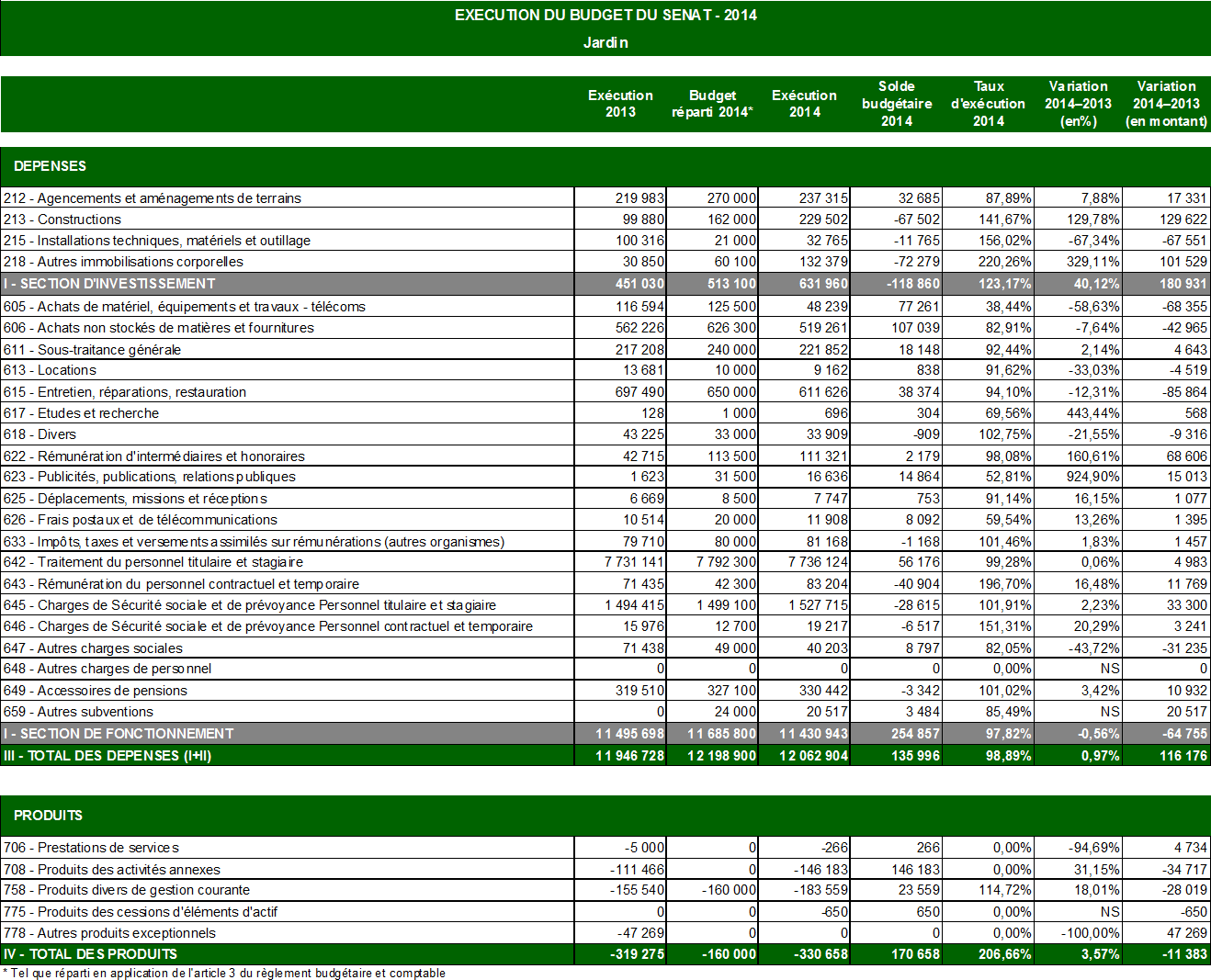 EXECUTION DU BUDGET DU SENAT - 2014

Jardin

| | Exécution 2013 | Budget réparti 2014* | Exécution 2014 | Solde budgétaire 2014 | Taux d'exécution 2014 | Variation 2014–2013 (en%) | Variation 2014–2013 (en montant) |
|---|---|---|---|---|---|---|---|
| DEPENSES | | | | | | | |
| 212 - Agencements et aménagements de terrains | 219 983 | 270 000 | 237 315 | 32 685 | 87,89% | 7,88% | 17 331 |
| 213 - Constructions | 99 880 | 162 000 | 229 502 | -67 502 | 141,67% | 129,78% | 129 622 |
| 215 - Installations techniques, matériels et outillage | 100 316 | 21 000 | 32 765 | -11 765 | 156,02% | -67,34% | -67 551 |
| 218 - Autres immobilisations corporelles | 30 850 | 60 100 | 132 379 | -72 279 | 220,26% | 329,11% | 101 529 |
| I - SECTION D'INVESTISSEMENT | 451 030 | 513 100 | 631 960 | -118 860 | 123,17% | 40,12% | 180 931 |
| 605 - Achats de matériel, équipements et travaux - télécoms | 116 594 | 125 500 | 48 239 | 77 261 | 38,44% | -58,63% | -68 355 |
| 606 - Achats non stockés de matières et fournitures | 562 226 | 626 300 | 519 261 | 107 039 | 82,91% | -7,64% | -42 965 |
| 611 - Sous-traitance générale | 217 208 | 240 000 | 221 852 | 18 148 | 92,44% | 2,14% | 4 643 |
| 613 - Locations | 13 681 | 10 000 | 9 162 | 838 | 91,62% | -33,03% | -4 519 |
| 615 - Entretien, réparations, restauration | 697 490 | 650 000 | 611 626 | 38 374 | 94,10% | -12,31% | -85 864 |
| 617 - Etudes et recherche | 128 | 1 000 | 696 | 304 | 69,56% | 443,44% | 568 |
| 618 - Divers | 43 225 | 33 000 | 33 909 | -909 | 102,75% | -21,55% | -9 316 |
| 622 - Rémunération d'intermédiaires et honoraires | 42 715 | 113 500 | 111 321 | 2 179 | 98,08% | 160,61% | 68 606 |
| 623 - Publicités, publications, relations publiques | 1 623 | 31 500 | 16 636 | 14 864 | 52,81% | 924,90% | 15 013 |
| 625 - Déplacements, missions et réceptions | 6 669 | 8 500 | 7 747 | 753 | 91,14% | 16,15% | 1 077 |
| 626 - Frais postaux et de télécommunications | 10 514 | 20 000 | 11 908 | 8 092 | 59,54% | 13,26% | 1 395 |
| 633 - Impôts, taxes et versements assimilés sur rémunérations (autres organismes) | 79 710 | 80 000 | 81 168 | -1 168 | 101,46% | 1,83% | 1 457 |
| 642 - Traitement du personnel titulaire et stagiaire | 7 731 141 | 7 792 300 | 7 736 124 | 56 176 | 99,28% | 0,06% | 4 983 |
| 643 - Rémunération du personnel contractuel et temporaire | 71 435 | 42 300 | 83 204 | -40 904 | 196,70% | 16,48% | 11 769 |
| 645 - Charges de Sécurité sociale et de prévoyance Personnel titulaire et stagiaire | 1 494 415 | 1 499 100 | 1 527 715 | -28 615 | 101,91% | 2,23% | 33 300 |
| 646 - Charges de Sécurité sociale et de prévoyance Personnel contractuel et temporaire | 15 976 | 12 700 | 19 217 | -6 517 | 151,31% | 20,29% | 3 241 |
| 647 - Autres charges sociales | 71 438 | 49 000 | 40 203 | 8 797 | 82,05% | -43,72% | -31 235 |
| 648 - Autres charges de personnel | 0 | 0 | 0 | 0 | 0,00% | NS | 0 |
| 649 - Accessoires de pensions | 319 510 | 327 100 | 330 442 | -3 342 | 101,02% | 3,42% | 10 932 |
| 659 - Autres subventions | 0 | 24 000 | 20 517 | 3 484 | 85,49% | NS | 20 517 |
| I - SECTION DE FONCTIONNEMENT | 11 495 698 | 11 685 800 | 11 430 943 | 254 857 | 97,82% | -0,56% | -64 755 |
| III - TOTAL DES DEPENSES (I+II) | 11 946 728 | 12 198 900 | 12 062 904 | 135 996 | 98,89% | 0,97% | 116 176 |
| PRODUITS | | | | | | | |
| 706 - Prestations de services | -5 000 | 0 | -266 | 266 | 0,00% | -94,69% | 4 734 |
| 708 - Produits des activités annexes | -111 466 | 0 | -146 183 | 146 183 | 0,00% | 31,15% | -34 717 |
| 758 - Produits divers de gestion courante | -155 540 | -160 000 | -183 559 | 23 559 | 114,72% | 18,01% | -28 019 |
| 775 - Produits des cessions d'éléments d'actif | 0 | 0 | -650 | 650 | 0,00% | NS | -650 |
| 778 - Autres produits exceptionnels | -47 269 | 0 | 0 | 0 | 0,00% | -100,00% | 47 269 |
| IV - TOTAL DES PRODUITS | -319 275 | -160 000 | -330 658 | 170 658 | 206,66% | 3,57% | -11 383 |

* Tel que réparti en application de l'article 3 du règlement budgétaire et comptable